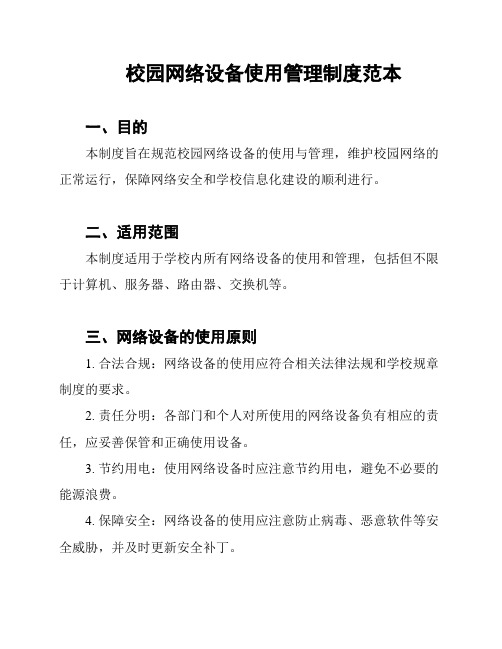 校园网络设备使用管理制度范本

一、目的

本制度旨在规范校园网络设备的使用与管理，维护校园网络的正常运行，保障网络安全和学校信息化建设的顺利进行。

二、适用范围

本制度适用于学校内所有网络设备的使用和管理，包括但不限于计算机、服务器、路由器、交换机等。

三、网络设备的使用原则

1. 合法合规：网络设备的使用应符合相关法律法规和学校规章制度的要求。

2. 责任分明：各部门和个人对所使用的网络设备负有相应的责任，应妥善保管和正确使用设备。

3. 节约用电：使用网络设备时应注意节约用电，避免不必要的能源浪费。

4. 保障安全：网络设备的使用应注意防止病毒、恶意软件等安全威胁，并及时更新安全补丁。